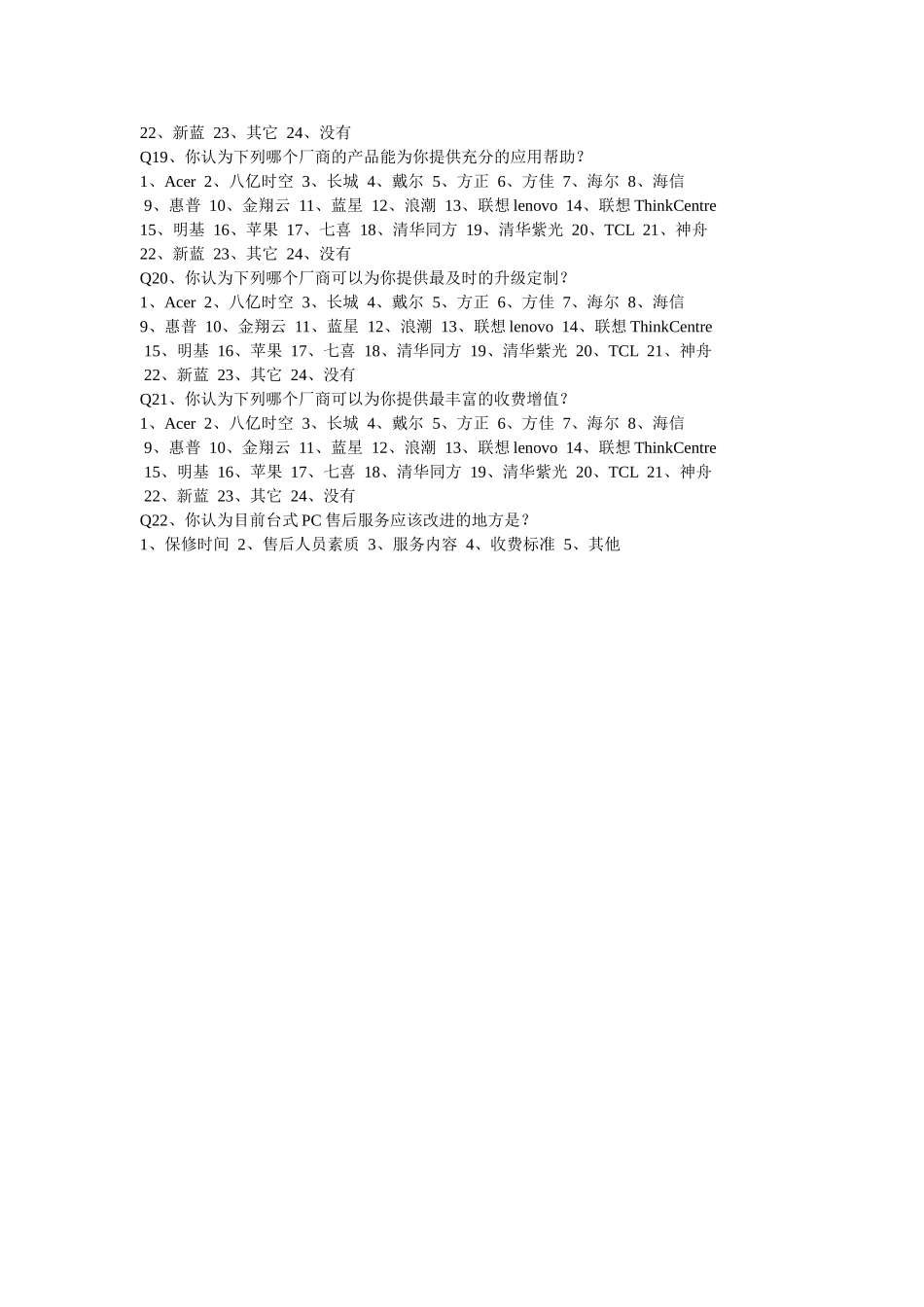 22、新蓝 23、其它 24、没有
Q19、你认为下列哪个厂商的产品能为你提供充分的应用帮助？
1、Acer 2、八亿时空 3、长城 4、戴尔 5、方正 6、方佳 7、海尔 8、海信 9、惠普 10、金翔云 11、蓝星 12、浪潮 13、联想 lenovo 14、联想 ThinkCentre 15、明基 16、苹果 17、七喜 18、清华同方 19、清华紫光 20、TCL 21、神舟 22、新蓝 23、其它 24、没有
Q20、你认为下列哪个厂商可以为你提供最及时的升级定制？
1、Acer 2、八亿时空 3、长城 4、戴尔 5、方正 6、方佳 7、海尔 8、海信 9、惠普 10、金翔云 11、蓝星 12、浪潮 13、联想 lenovo 14、联想 ThinkCentre 15、明基 16、苹果 17、七喜 18、清华同方 19、清华紫光 20、TCL 21、神舟 22、新蓝 23、其它 24、没有
Q21、你认为下列哪个厂商可以为你提供最丰富的收费增值？
1、Acer 2、八亿时空 3、长城 4、戴尔 5、方正 6、方佳 7、海尔 8、海信 9、惠普 10、金翔云 11、蓝星 12、浪潮 13、联想 lenovo 14、联想 ThinkCentre 15、明基 16、苹果 17、七喜 18、清华同方 19、清华紫光 20、TCL 21、神舟 22、新蓝 23、其它 24、没有
Q22、你认为目前台式 PC 售后服务应该改进的地方是？
1、保修时间 2、售后人员素质 3、服务内容 4、收费标准 5、其他